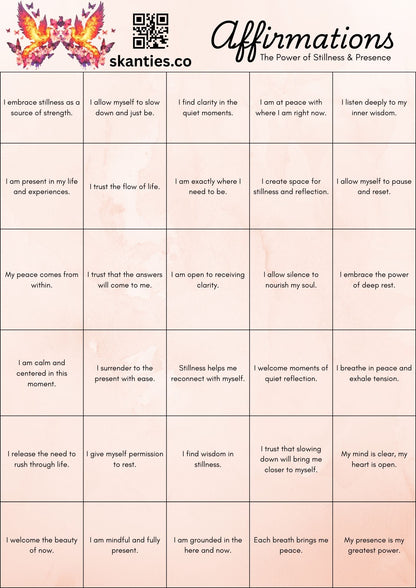 skanties.co

Affirmations
The Power of Stillness & Presence

| | | | | |
|---|---|---|---|---|
| I embrace stillness as a source of strength. | I allow myself to slow down and just be. | I find clarity in the quiet moments. | I am at peace with where I am right now. | I listen deeply to my inner wisdom. |
| I am present in my life and experiences. | I trust the flow of life. | I am exactly where I need to be. | I create space for stillness and reflection. | I allow myself to pause and reset. |
| My peace comes from within. | I trust that the answers will come to me. | I am open to receiving clarity. | I allow silence to nourish my soul. | I embrace the power of deep rest. |
| I am calm and centered in this moment. | I surrender to the present with ease. | Stillness helps me reconnect with myself. | I welcome moments of quiet reflection. | I breathe in peace and exhale tension. |
| I release the need to rush through life. | I give myself permission to rest. | I find wisdom in stillness. | I trust that slowing down will bring me closer to myself. | My mind is clear, my heart is open. |
| I welcome the beauty of now. | I am mindful and fully present. | I am grounded in the here and now. | Each breath brings me peace. | My presence is my greatest power. |